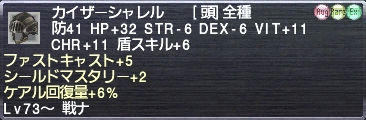 カイザーシャレル　[頭] 全種
Aug Rare Ex
防41 HP+32 STR-6 DEX-6 VIT+11
CHR+11 盾スキル+6
ファストキャスト+5
シールドマスタリー+2
ケアル回復量+6%
Lv73～ 戦ナ